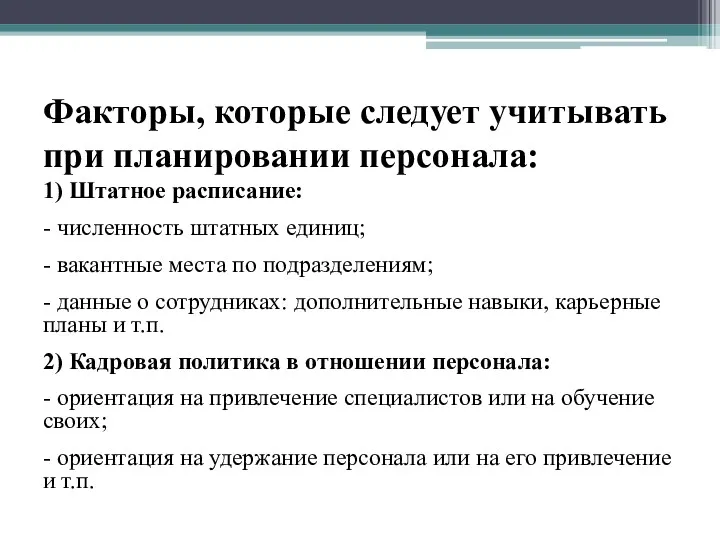 Факторы, которые следует учитывать при планировании персонала:

1) Штатное расписание:

- численность штатных единиц;

- вакантные места по подразделениям;

- данные о сотрудниках: дополнительные навыки, карьерные планы и т.п.

2) Кадровая политика в отношении персонала:

- ориентация на привлечение специалистов или на обучение своих;

- ориентация на удержание персонала или на его привлечение и т.п.